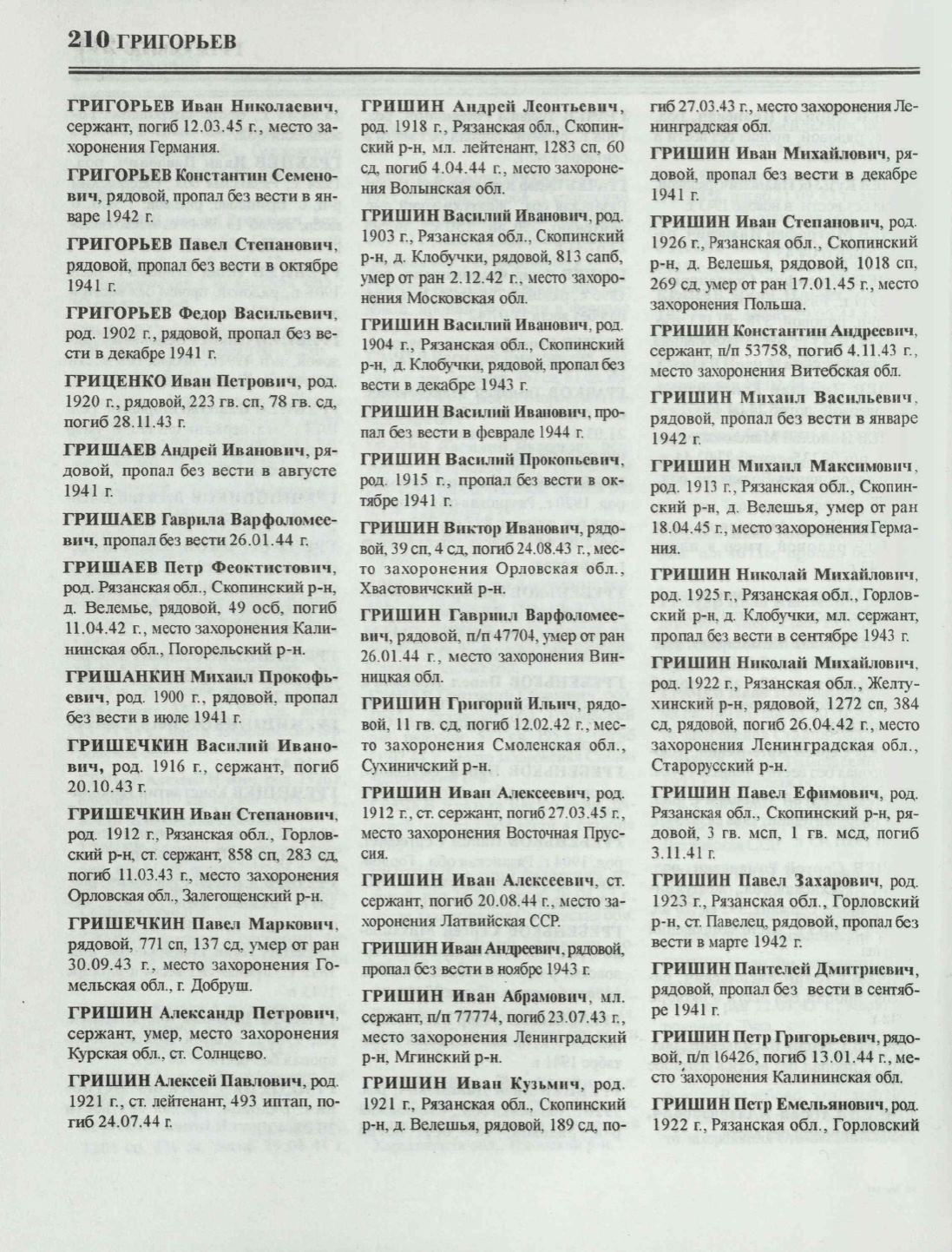 210 ГРИГОРЬЕВ

ГРИГОРЬЕВ Иван Николаевич, сержант, погиб 12.03.45 г., место захоронения Германия.

ГРИГОРЬЕВ Константин Семенович, рядовой, пропал без вести в январе 1942 г.

ГРИГОРЬЕВ Павел Степанович, рядовой, пропал без вести в октябре 1941 г.

ГРИГОРЬЕВ Федор Васильевич, род. 1902 г., рядовой, пропал без вести в декабре 1941 г.

ГРИЦЕНКО Иван Петрович, род. 1920 г., рядовой, 223 гв. сп, 78 гв. сд, погиб 28.11.43 г.

ГРИШАЕВ Андрей Иванович, рядовой, пропал без вести в августе 1941 г.

ГРИШАЕВ Гаврила Варфоломеевич, пропал без вести 26.01.44 г.

ГРИШАЕВ Петр Феоктистович, род. Рязанская обл., Скопинский р-н, д. Велемье, рядовой, 49 осб, погиб 11.04.42 г., место захоронения Калининская обл., Погорельский р-н.

ГРИШАНКИН Михаил Прокофьевич, род. 1900 г., рядовой, пропал без вести в июле 1941 г.

ГРИШЕЧКИН Василий Иванович, род. 1916 г., сержант, погиб 20.10.43 г.

ГРИШЕЧКИН Иван Степанович, род. 1912 г., Рязанская обл., Горловский р-н, ст. сержант, 858 сп, 283 сд, погиб 11.03.43 г., место захоронения Орловская обл., Залегощенский р-н.

ГРИШЕЧКИН Павел Маркович, рядовой, 771 сп, 137 сд, умер от ран 30.09.43 г., место захоронения Гомельская обл., г. Добруш.

ГРИШИН Александр Петрович, сержант, умер, место захоронения Курская обл., ст. Солнцево.

ГРИШИН Алексей Павлович, род. 1921 г., ст. лейтенант, 493 иптап, погиб 24.07.44 г.

ГРИШИН Андрей Леонтьевич, род. 1918 г., Рязанская обл., Скопинский р-н, мл. лейтенант, 1283 сп, 60 сд, погиб 4.04.44 г., место захоронения Волынская обл.

ГРИШИН Василий Иванович, род. 1903 г., Рязанская обл., Скопинский р-н, д. Клобучки, рядовой, 813 сапб, умер от ран 2.12.42 г., место захоронения Московская обл.

ГРИШИН Василий Иванович, род. 1904 г., Рязанская обл., Скопинский р-н, д. Клобучки, рядовой, пропал без вести в декабре 1943 г.

ГРИШИН Василий Иванович, пропал без вести в феврале 1944 г.

ГРИШИН Василий Прокопьевич, род. 1915 г., пропал без вести в октябре 1941 г.

ГРИШИН Виктор Иванович, рядовой, 39 сп, 4 сд, погиб 24.08.43 г., место захоронения Орловская обл., Хвастовичский р-н.

ГРИШИН Гавриил Варфоломеевич, рядовой, п/п 47704, умер от ран 26.01.44 г., место захоронения Винницкая обл.

ГРИШИН Григорий Ильич, рядовой, 11 гв. сд, погиб 12.02.42 г., место захоронения Смоленская обл., Сухиничский р-н.

ГРИШИН Иван Алексеевич, род. 1912 г., ст. сержант, погиб 27.03.45 г., место захоронения Восточная Пруссия.

ГРИШИН Иван Алексеевич, ст. сержант, погиб 20.08.44 г., место захоронения Латвийская ССР.

ГРИШИН Иван Андреевич, рядовой, пропал без вести в ноябре 1943 г.

ГРИШИН Иван Абрамович, мл. сержант, п/п 77774, погиб 23.07.43 г., место захоронения Ленинградский р-н, Мгинский р-н.

ГРИШИН Иван Кузьмич, род. 1921 г., Рязанская обл., Скопинский р-н, д. Велешья, рядовой, 189 сд, погиб 27.03.43 г., место захоронения Ленинградская обл.

ГРИШИН Иван Михайлович, рядовой, пропал без вести в декабре 1941 г.

ГРИШИН Иван Степанович, род. 1926 г., Рязанская обл., Скопинский р-н, д. Велешья, рядовой, 1018 сп, 269 сд, умер от ран 17.01.45 г., место захоронения Польша.

ГРИШИН Константин Андреевич, сержант, п/п 53758, погиб 4.11.43 г., место захоронения Витебская обл.

ГРИШИН Михаил Васильевич, рядовой, пропал без вести в январе 1942 г.

ГРИШИН Михаил Максимович, род. 1913 г., Рязанская обл., Скопинский р-н, д. Велешья, умер от ран 18.04.45 г., место захоронения Германия.

ГРИШИН Николай Михайлович, род. 1925 г., Рязанская обл., Горловский р-н, д. Клобучки, мл. сержант, пропал без вести в сентябре 1943 г.

ГРИШИН Николай Михайлович, род. 1922 г., Рязанская обл., Желтухинский р-н, рядовой, 1272 сп, 384 сд, рядовой, погиб 26.04.42 г., место захоронения Ленинградская обл., Старорусский р-н.

ГРИШИН Павел Ефимович, род. Рязанская обл., Скопинский р-н, рядовой, 3 гв. мсп, 1 гв. мсд, погиб 3.11.41 г.

ГРИШИН Павел Захарович, род. 1923 г., Рязанская обл., Горловский р-н, ст. Павелец, рядовой, пропал без вести в марте 1942 г.

ГРИШИН Пантелей Дмитриевич, рядовой, пропал без вести в сентябре 1941 г.

ГРИШИН Петр Григорьевич, рядовой, п/п 16426, погиб 13.01.44 г., место захоронения Калининская обл.

ГРИШИН Петр Емельянович, род. 1922 г., Рязанская обл., Горловский